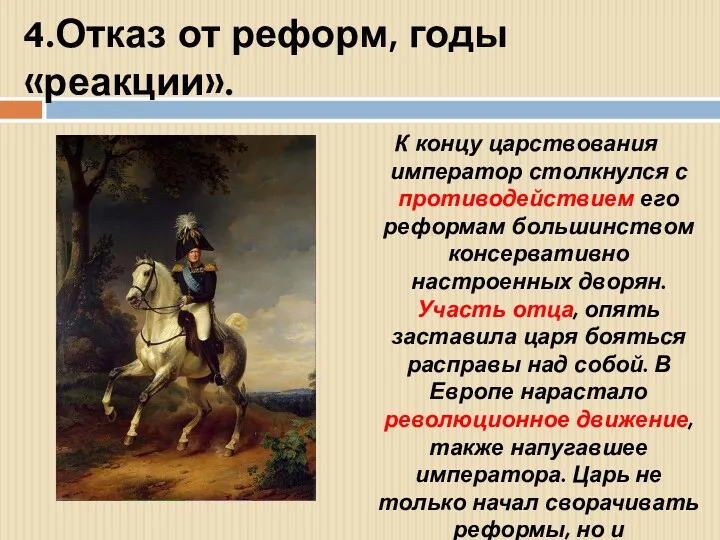 4.Отказ от реформ, годы «реакции».

К концу царствования император столкнулся с противодействием его реформам большинством консервативно настроенных дворян. Участь отца, опять заставила царя бояться расправы над собой. В Европе нарастало революционное движение, также напугавшее императора. Царь не только начал сворачивать реформы, но и